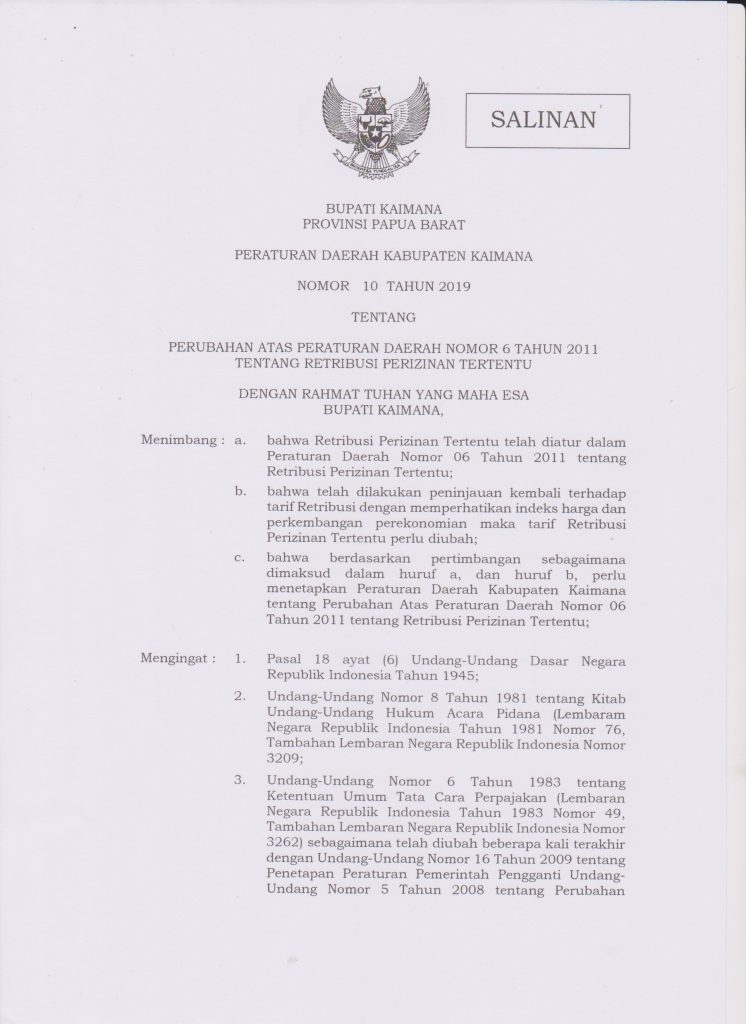 SALINAN

BUPATI KAIMANA
PROVINSI PAPUA BARAT

PERATURAN DAERAH KABUPATEN KAIMANA

NOMOR 10 TAHUN 2019

TENTANG

PERUBAHAN ATAS PERATURAN DAERAH NOMOR 6 TAHUN 2011
TENTANG RETRIBUSI PERIZINAN TERTENTU

DENGAN RAHMAT TUHAN YANG MAHA ESA
BUPATI KAIMANA,

Menimbang : a. bahwa Retribusi Perizinan Tertentu telah diatur dalam Peraturan Daerah Nomor 06 Tahun 2011 tentang Retribusi Perizinan Tertentu;

b. bahwa telah dilakukan peninjauan kembali terhadap tarif Retribusi dengan memperhatikan indeks harga dan perkembangan perekonomian maka tarif Retribusi Perizinan Tertentu perlu diubah;

c. bahwa berdasarkan pertimbangan sebagaimana dimaksud dalam huruf a, dan huruf b, perlu menetapkan Peraturan Daerah Kabupaten Kaimana tentang Perubahan Atas Peraturan Daerah Nomor 06 Tahun 2011 tentang Retribusi Perizinan Tertentu;

Mengingat : 1. Pasal 18 ayat (6) Undang-Undang Dasar Negara Republik Indonesia Tahun 1945;

2. Undang-Undang Nomor 8 Tahun 1981 tentang Kitab Undang-Undang Hukum Acara Pidana (Lembaram Negara Republik Indonesia Tahun 1981 Nomor 76, Tambahan Lembaran Negara Republik Indonesia Nomor 3209;

3. Undang-Undang Nomor 6 Tahun 1983 tentang Ketentuan Umum Tata Cara Perpajakan (Lembaran Negara Republik Indonesia Tahun 1983 Nomor 49, Tambahan Lembaran Negara Republik Indonesia Nomor 3262) sebagaimana telah diubah beberapa kali terakhir dengan Undang-Undang Nomor 16 Tahun 2009 tentang Penetapan Peraturan Pemerintah Pengganti Undang-Undang Nomor 5 Tahun 2008 tentang Perubahan